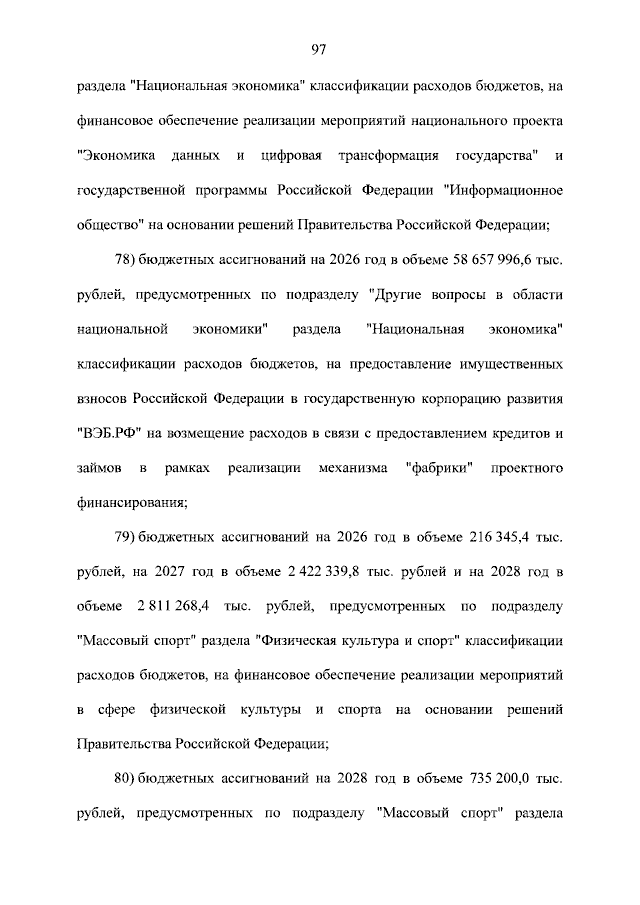 97

раздела "Национальная экономика" классификации расходов бюджетов, на финансовое обеспечение реализации мероприятий национального проекта "Экономика данных и цифровая трансформация государства" и государственной программы Российской Федерации "Информационное общество" на основании решений Правительства Российской Федерации;

78) бюджетных ассигнований на 2026 год в объеме 58 657 996,6 тыс. рублей, предусмотренных по подразделу "Другие вопросы в области национальной экономики" раздела "Национальная экономика" классификации расходов бюджетов, на предоставление имущественных взносов Российской Федерации в государственную корпорацию развития "ВЭБ.РФ" на возмещение расходов в связи с предоставлением кредитов и займов в рамках реализации механизма "фабрики" проектного финансирования;

79) бюджетных ассигнований на 2026 год в объеме 216 345,4 тыс. рублей, на 2027 год в объеме 2 422 339,8 тыс. рублей и на 2028 год в объеме 2 811 268,4 тыс. рублей, предусмотренных по подразделу "Массовый спорт" раздела "Физическая культура и спорт" классификации расходов бюджетов, на финансовое обеспечение реализации мероприятий в сфере физической культуры и спорта на основании решений Правительства Российской Федерации;

80) бюджетных ассигнований на 2028 год в объеме 735 200,0 тыс. рублей, предусмотренных по подразделу "Массовый спорт" раздела